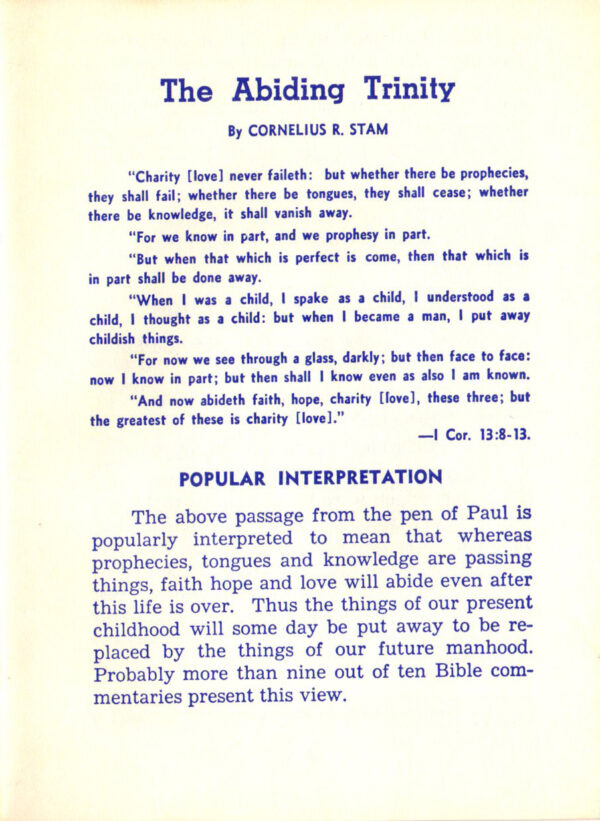 The Abiding Trinity

By CORNELIUS R. STAM

"Charity [love] never faileth: but whether there be prophecies, they shall fail; whether there be tongues, they shall cease; whether there be knowledge, it shall vanish away.

"For we know in part, and we prophesy in part.

"But when that which is perfect is come, then that which is in part shall be done away.

"When I was a child, I spake as a child, I understood as a child, I thought as a child: but when I became a man, I put away childish things.

"For now we see through a glass, darkly; but then face to face: now I know in part; but then shall I know even as also I am known.

"And now abideth faith, hope, charity [love], these three; but the greatest of these is charity [love]."

—I Cor. 13:8-13.

POPULAR INTERPRETATION

The above passage from the pen of Paul is popularly interpreted to mean that whereas prophecies, tongues and knowledge are passing things, faith hope and love will abide even after this life is over. Thus the things of our present childhood will some day be put away to be replaced by the things of our future manhood. Probably more than nine out of ten Bible commentaries present this view.